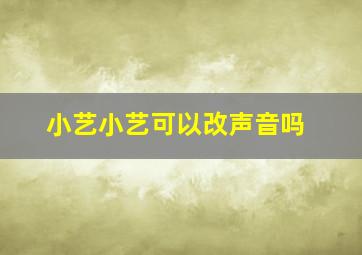 小艺小艺可以改声音吗